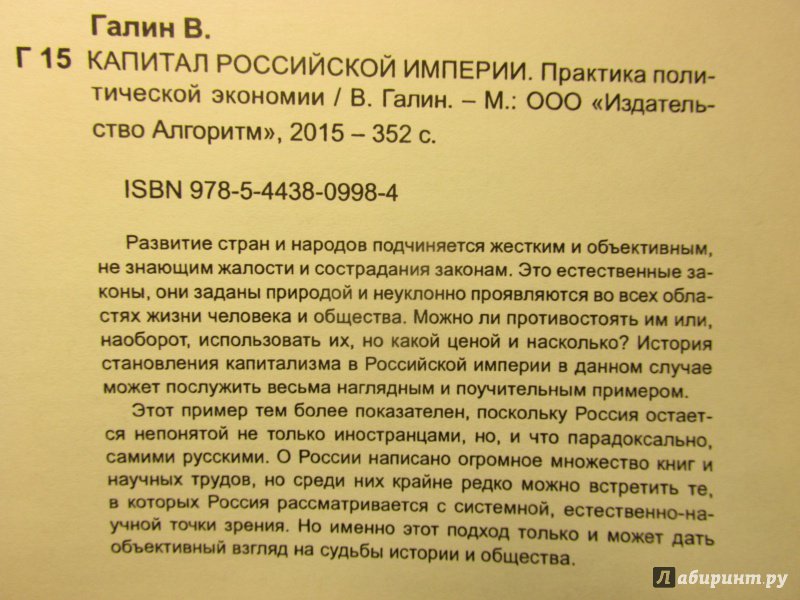 Галин В.

Г 15 КАПИТАЛ РОССИЙСКОЙ ИМПЕРИИ. Практика политической экономии / В. Галин. – М.: ООО «Издательство Алгоритм», 2015 – 352 с.

ISBN 978-5-4438-0998-4

Развитие стран и народов подчиняется жестким и объективным, не знающим жалости и сострадания законам. Это естественные законы, они заданы природой и неуклонно проявляются во всех областях жизни человека и общества. Можно ли противостоять им или, наоборот, использовать их, но какой ценой и насколько? История становления капитализма в Российской империи в данном случае может послужить весьма наглядным и поучительным примером.

Этот пример тем более показателен, поскольку Россия остается непонятой не только иностранцами, но, и что парадоксально, самими русскими. О России написано огромное множество книг и научных трудов, но среди них крайне редко можно встретить те, в которых Россия рассматривается с системной, естественно-научной точки зрения. Но именно этот подход только и может дать объективный взгляд на судьбы истории и общества.

Лабиринт.ру